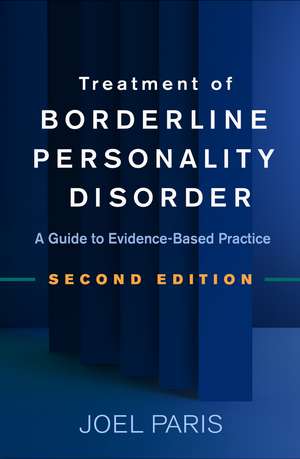 Treatment of
BORDERLINE
PERSONALITY
DISORDER

A Guide to Evidence-Based Practice

SECOND EDITION

JOEL PARIS